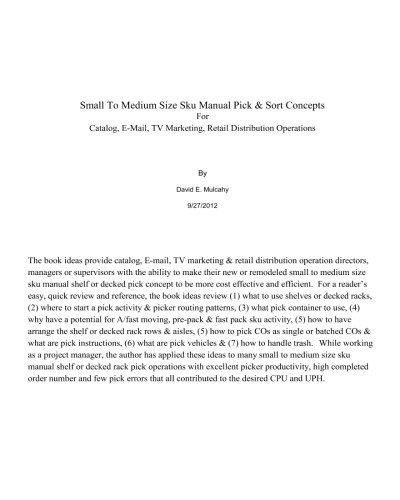 Small To Medium Size Sku Manual Pick & Sort Concepts
For
Catalog, E-Mail, TV Marketing, Retail Distribution Operations

By

David E. Mulcahy

9/27/2012

The book ideas provide catalog, E-mail, TV marketing & retail distribution operation directors, managers or supervisors with the ability to make their new or remodeled small to medium size sku manual shelf or decked pick concept to be more cost effective and efficient. For a reader's easy, quick review and reference, the book ideas review (1) what to use shelves or decked racks, (2) where to start a pick activity & picker routing patterns, (3) what pick container to use, (4) why have a potential for A/fast moving, pre-pack & fast pack sku activity, (5) how to have arrange the shelf or decked rack rows & aisles, (5) how to pick COs as single or batched COs & what are pick instructions, (6) what are pick vehicles & (7) how to handle trash. While working as a project manager, the author has applied these ideas to many small to medium size sku manual shelf or decked rack pick operations with excellent picker productivity, high completed order number and few pick errors that all contributed to the desired CPU and UPH.